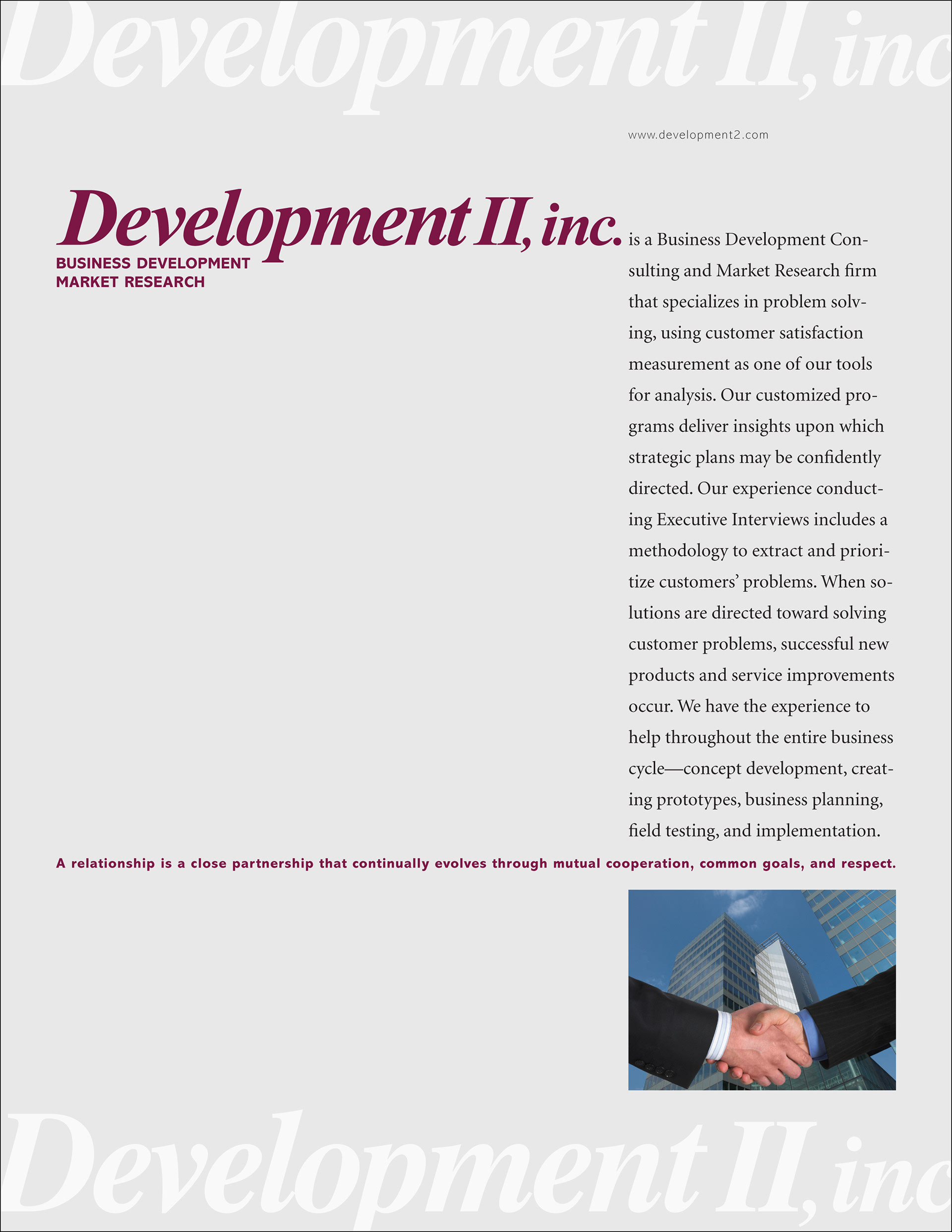 Development II, inc

www.development2.com

Development II, inc.

BUSINESS DEVELOPMENT
MARKET RESEARCH

is a Business Development Consulting and Market Research firm that specializes in problem solving, using customer satisfaction measurement as one of our tools for analysis. Our customized programs deliver insights upon which strategic plans may be confidently directed. Our experience conducting Executive Interviews includes a methodology to extract and prioritize customers' problems. When solutions are directed toward solving customer problems, successful new products and service improvements occur. We have the experience to help throughout the entire business cycle—concept development, creating prototypes, business planning, field testing, and implementation.

A relationship is a close partnership that continually evolves through mutual cooperation, common goals, and respect.

Development II, inc